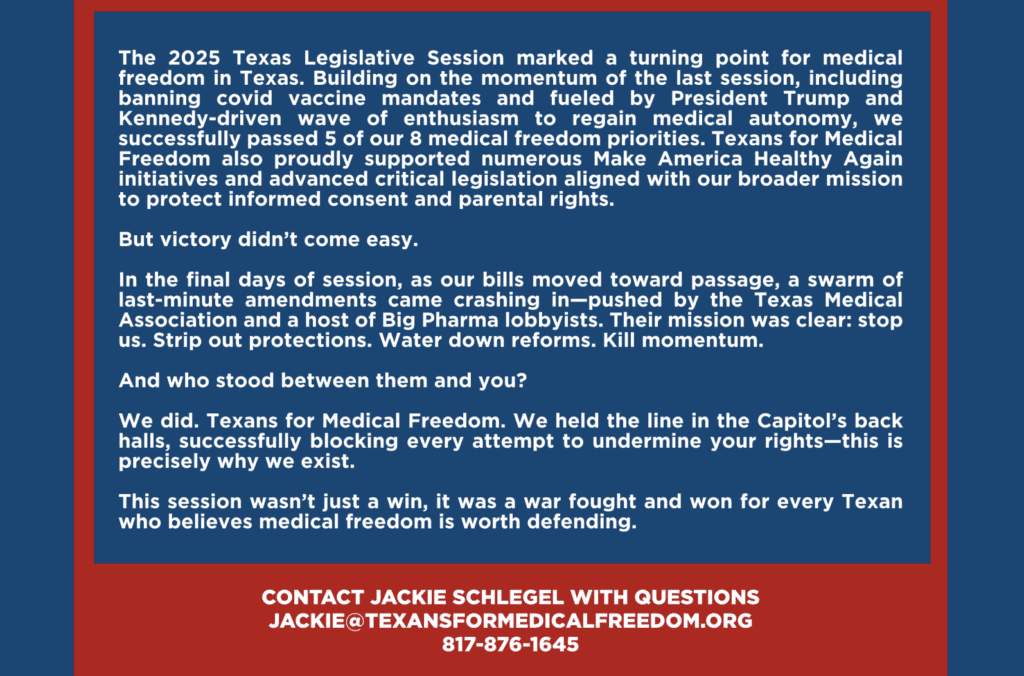 The 2025 Texas Legislative Session marked a turning point for medical freedom in Texas. Building on the momentum of the last session, including banning covid vaccine mandates and fueled by President Trump and Kennedy-driven wave of enthusiasm to regain medical autonomy, we successfully passed 5 of our 8 medical freedom priorities. Texans for Medical Freedom also proudly supported numerous Make America Healthy Again initiatives and advanced critical legislation aligned with our broader mission to protect informed consent and parental rights.

But victory didn't come easy.

In the final days of session, as our bills moved toward passage, a swarm of last-minute amendments came crashing in—pushed by the Texas Medical Association and a host of Big Pharma lobbyists. Their mission was clear: stop us. Strip out protections. Water down reforms. Kill momentum.

And who stood between them and you?

We did. Texans for Medical Freedom. We held the line in the Capitol's back halls, successfully blocking every attempt to undermine your rights—this is precisely why we exist.

This session wasn't just a win, it was a war fought and won for every Texan who believes medical freedom is worth defending.

CONTACT JACKIE SCHLEGEL WITH QUESTIONS
JACKIE@TEXANSFORMEDICALFREEDOM.ORG
817-876-1645